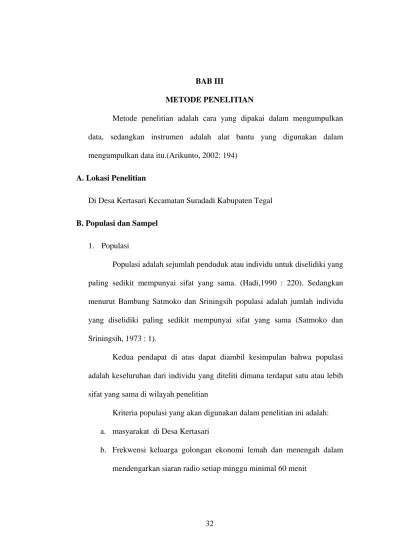 BAB III

METODE PENELITIAN

Metode penelitian adalah cara yang dipakai dalam mengumpulkan data, sedangkan instrumen adalah alat bantu yang digunakan dalam mengumpulkan data itu.(Arikunto, 2002: 194)

A. Lokasi Penelitian

Di Desa Kertasari Kecamatan Suradadi Kabupaten Tegal

B. Populasi dan Sampel

1. Populasi

Populasi adalah sejumlah penduduk atau individu untuk diselidiki yang paling sedikit mempunyai sifat yang sama. (Hadi,1990 : 220). Sedangkan menurut Bambang Satmoko dan Sriningsih populasi adalah jumlah individu yang diselidiki paling sedikit mempunyai sifat yang sama (Satmoko dan Sriningsih, 1973 : 1).

Kedua pendapat di atas dapat diambil kesimpulan bahwa populasi adalah keseluruhan dari individu yang diteliti dimana terdapat satu atau lebih sifat yang sama di wilayah penelitian

Kriteria populasi yang akan digunakan dalam penelitian ini adalah:

a. masyarakat di Desa Kertasari

b. Frekwensi keluarga golongan ekonomi lemah dan menengah dalam mendengarkan siaran radio setiap minggu minimal 60 menit

32